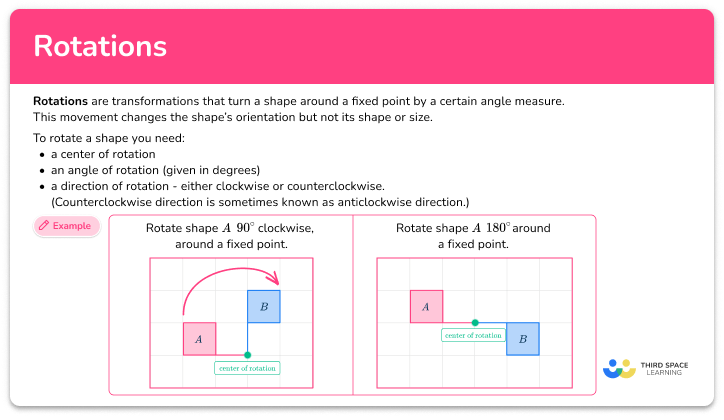 Rotations

Rotations are transformations that turn a shape around a fixed point by a certain angle measure. This movement changes the shape's orientation but not its shape or size.

To rotate a shape you need:
• a center of rotation
• an angle of rotation (given in degrees)
• a direction of rotation - either clockwise or counterclockwise. (Counterclockwise direction is sometimes known as anticlockwise direction.)

Example

Rotate shape $A$ $90^\circ$ clockwise, around a fixed point.

$B$

$A$

center of rotation

Rotate shape $A$ $180^\circ$ around a fixed point.

$A$

center of rotation

$B$

THIRD SPACE LEARNING